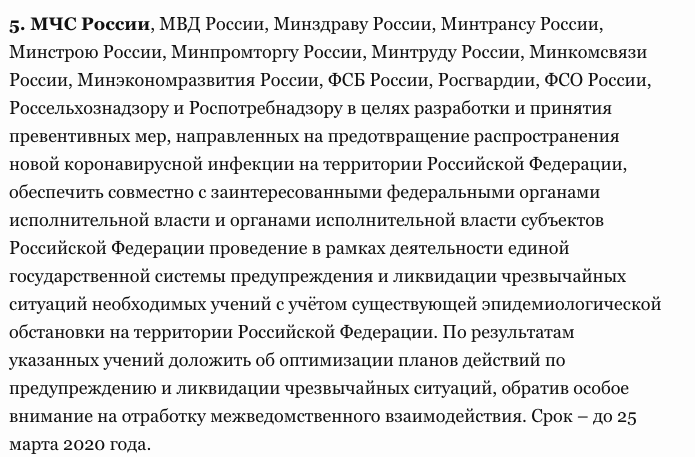 5. МЧС России, МВД России, Минздраву России, Минтрансу России, Минстрою России, Минпромторгу России, Минтруду России, Минкомсвязи России, Минэкономразвития России, ФСБ России, Росгвардии, ФСО России, Россельхознадзору и Роспотребнадзору в целях разработки и принятия превентивных мер, направленных на предотвращение распространения новой коронавирусной инфекции на территории Российской Федерации, обеспечить совместно с заинтересованными федеральными органами исполнительной власти и органами исполнительной власти субъектов Российской Федерации проведение в рамках деятельности единой государственной системы предупреждения и ликвидации чрезвычайных ситуаций необходимых учений с учётом существующей эпидемиологической обстановки на территории Российской Федерации. По результатам указанных учений доложить об оптимизации планов действий по предупреждению и ликвидации чрезвычайных ситуаций, обратив особое внимание на отработку межведомственного взаимодействия. Срок – до 25 марта 2020 года.